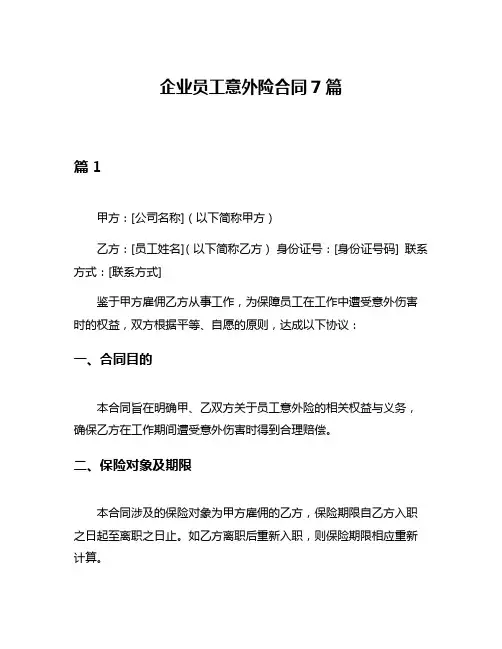 企业员工意外险合同 7 篇

篇 1

甲方：[公司名称]（以下简称甲方）

乙方：[员工姓名]（以下简称乙方） 身份证号：[身份证号码] 联系方式：[联系方式]

鉴于甲方雇佣乙方从事工作，为保障员工在工作中遭受意外伤害时的权益，双方根据平等、自愿的原则，达成以下协议：

一、合同目的

本合同旨在明确甲、乙双方关于员工意外险的相关权益与义务，确保乙方在工作期间遭受意外伤害时得到合理赔偿。

二、保险对象及期限

本合同涉及的保险对象为甲方雇佣的乙方，保险期限自乙方入职之日起至离职之日止。如乙方离职后重新入职，则保险期限相应重新计算。